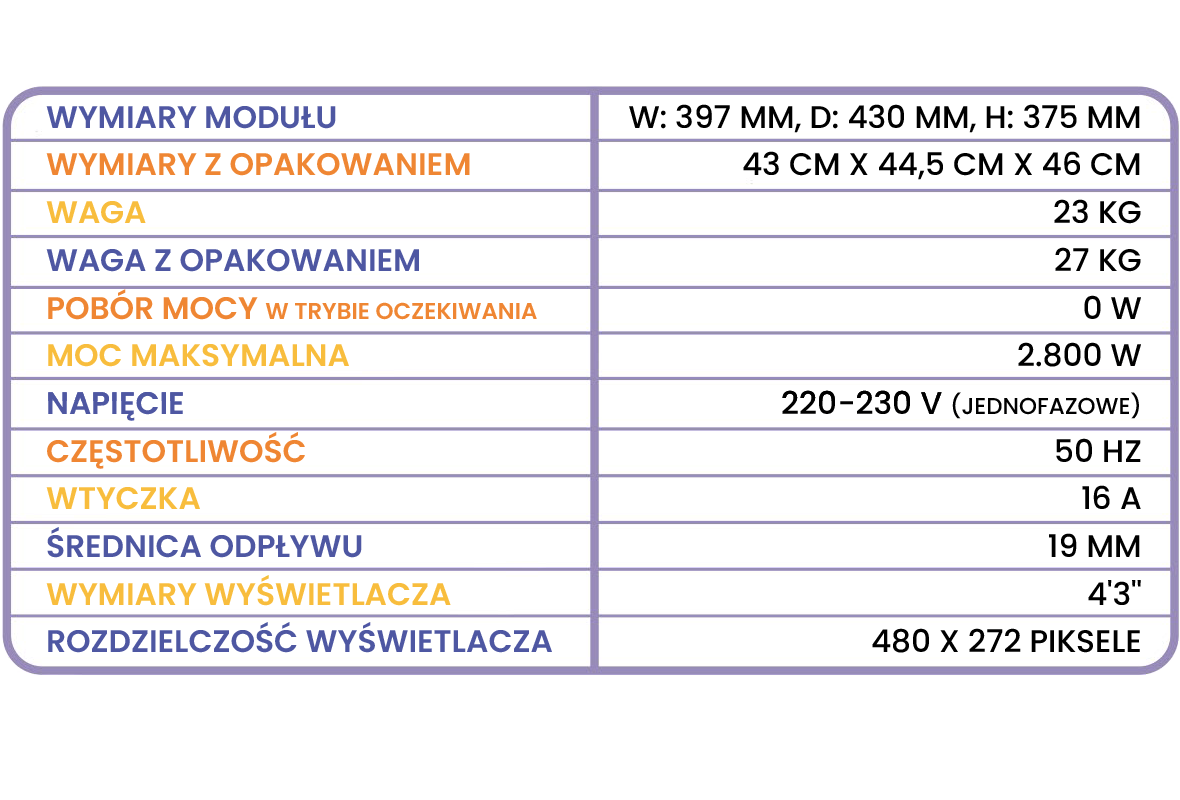 | WYMIARY MODUŁU | W: 397 MM, D: 430 MM, H: 375 MM |
|---|---|
| WYMIARY Z OPAKOWANIEM | 43 CM X 44,5 CM X 46 CM |
| WAGA | 23 KG |
| WAGA Z OPAKOWANIEM | 27 KG |
| POBÓR MOCY W TRYBIE OCZEKIWANIA | 0 W |
| MOC MAKSYMALNA | 2.800 W |
| NAPIĘCIE | 220-230 V (JEDNOFAZOWE) |
| CZĘSTOTLIWOŚĆ | 50 HZ |
| WTYCZKA | 16 A |
| ŚREDNICA ODPŁYWU | 19 MM |
| WYMIARY WYŚWIETLACZA | 4'3" |
| ROZDZIELCZOŚĆ WYŚWIETLACZA | 480 X 272 PIKSELE |